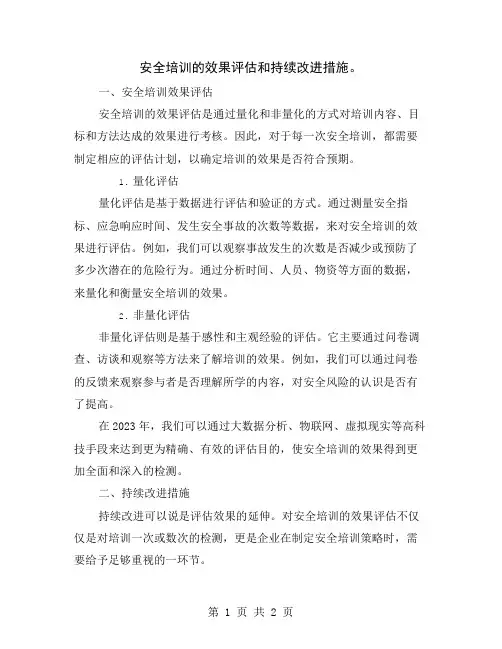 安全培训的效果评估和持续改进措施。

一、安全培训效果评估

安全培训的效果评估是通过量化和非量化的方式对培训内容、目标和方法达成的效果进行考核。因此，对于每一次安全培训，都需要制定相应的评估计划，以确定培训的效果是否符合预期。

1. 量化评估

量化评估是基于数据进行评估和验证的方式。通过测量安全指标、应急响应时间、发生安全事故的次数等数据，来对安全培训的效果进行评估。例如，我们可以观察事故发生的次数是否减少或预防了多少次潜在的危险行为。通过分析时间、人员、物资等方面的数据，来量化和衡量安全培训的效果。

2. 非量化评估

非量化评估则是基于感性和主观经验的评估。它主要通过问卷调查、访谈和观察等方法来了解培训的效果。例如，我们可以通过问卷的反馈来观察参与者是否理解所学的内容，对安全风险的认识是否有了提高。

在 2023 年，我们可以通过大数据分析、物联网、虚拟现实等高科技手段来达到更为精确、有效的评估目的，使安全培训的效果得到更加全面和深入的检测。

二、持续改进措施

持续改进可以说是评估效果的延伸。对安全培训的效果评估不仅仅是对培训一次或数次的检测，更是企业在制定安全培训策略时，需要给予足够重视的一环节。

第 1 页 共 2 页